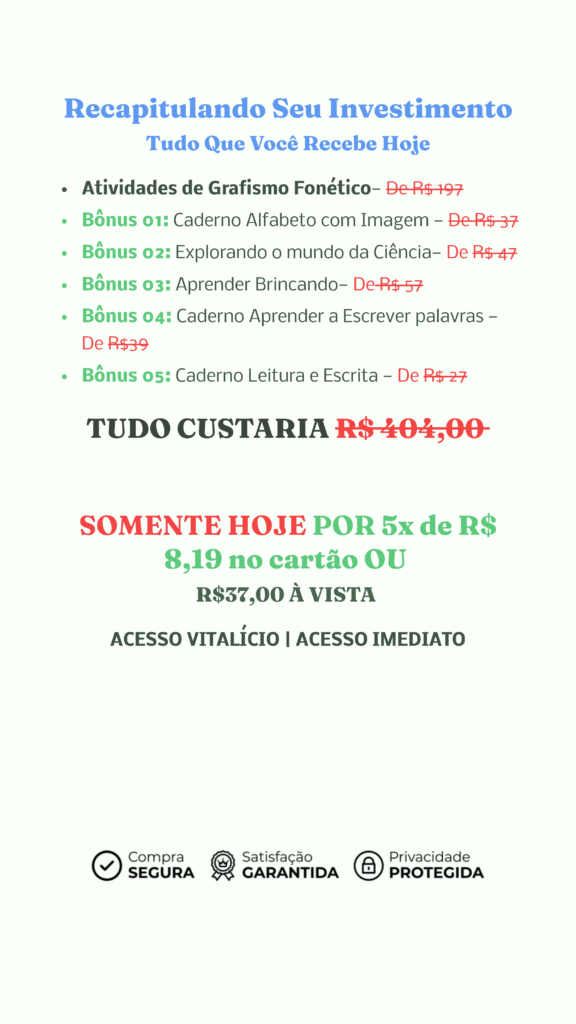 Recapitulando Seu Investimento
Tudo Que Você Recebe Hoje

• Atividades de Grafismo Fonético– De R$ 197
• Bônus 01: Caderno Alfabeto com Imagem – De R$ 37
• Bônus 02: Explorando o mundo da Ciência– De R$ 47
• Bônus 03: Aprender Brincando– De R$ 57
• Bônus 04: Caderno Aprender a Escrever palavras – De R$39
• Bônus 05: Caderno Leitura e Escrita – De R$ 27

TUDO CUSTARIA R$ 404,00

SOMENTE HOJE POR 5x de R$ 8,19 no cartão OU
R$37,00 À VISTA

ACESSO VITALÍCIO | ACESSO IMEDIATO

Compra
SEGURA

Satisfação
GARANTIDA

Privacidade
PROTEGIDA